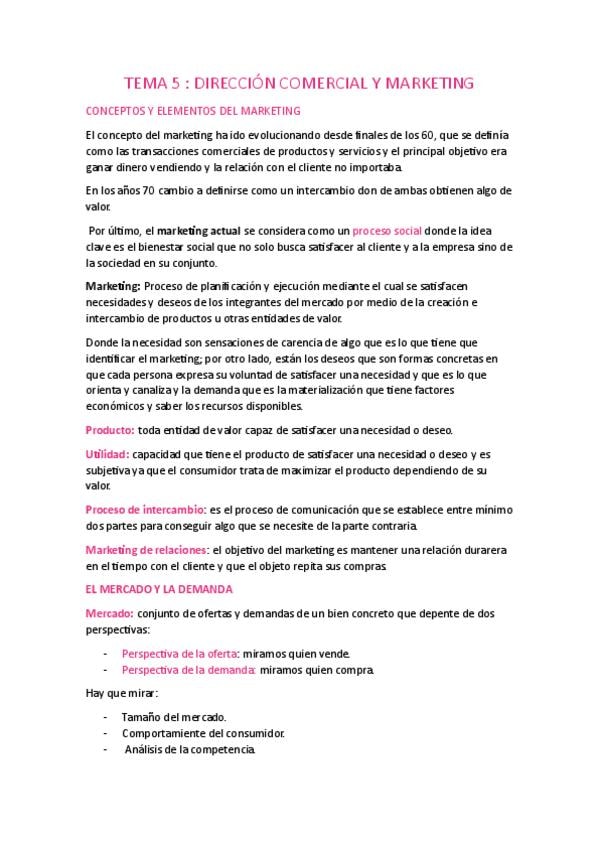 TEMA 5 : DIRECCIÓN COMERCIAL Y MARKETING

CONCEPTOS Y ELEMENTOS DEL MARKETING

El concepto del marketing ha ido evolucionando desde finales de los 60, que se definía como las transacciones comerciales de productos y servicios y el principal objetivo era ganar dinero vendiendo y la relación con el cliente no importaba.

En los años 70 cambio a definirse como un intercambio don de ambas obtienen algo de valor.

Por último, el marketing actual se considera como un proceso social donde la idea clave es el bienestar social que no solo busca satisfacer al cliente y a la empresa sino de la sociedad en su conjunto.

Marketing: Proceso de planificación y ejecución mediante el cual se satisfacen necesidades y deseos de los integrantes del mercado por medio de la creación e intercambio de productos u otras entidades de valor.

Donde la necesidad son sensaciones de carencia de algo que es lo que tiene que identificar el marketing; por otro lado, están los deseos que son formas concretas en que cada persona expresa su voluntad de satisfacer una necesidad y que es lo que orienta y canaliza y la demanda que es la materialización que tiene factores económicos y saber los recursos disponibles.

Producto: toda entidad de valor capaz de satisfacer una necesidad o deseo.

Utilidad: capacidad que tiene el producto de satisfacer una necesidad o deseo y es subjetiva ya que el consumidor trata de maximizar el producto dependiendo de su valor.

Proceso de intercambio: es el proceso de comunicación que se establece entre mínimo dos partes para conseguir algo que se necesite de la parte contraria.

Marketing de relaciones: el objetivo del marketing es mantener una relación durarera en el tiempo con el cliente y que el objeto repita sus compras.

EL MERCADO Y LA DEMANDA

Mercado: conjunto de ofertas y demandas de un bien concreto que depente de dos perspectivas:

- Perspectiva de la oferta: miramos quien vende.
- Perspectiva de la demanda: miramos quien compra.

Hay que mirar:

- Tamaño del mercado.
- Comportamiente del consumidor.
- Análisis de la competencia.